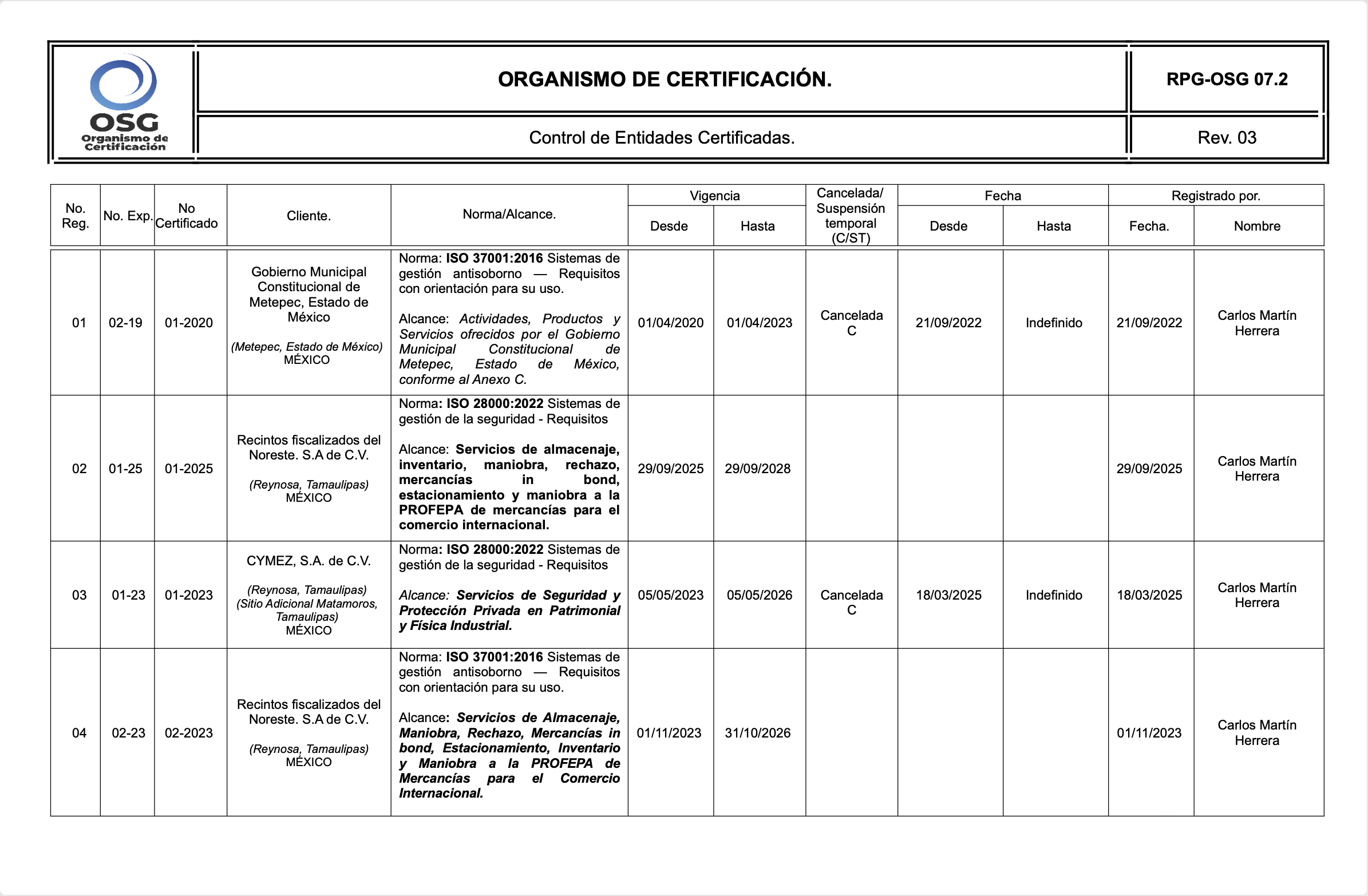 OSG
Organismo de Certificación

ORGANISMO DE CERTIFICACIÓN.

RPG-OSG 07.2

Control de Entidades Certificadas.

Rev. 03

| No. Reg. | No. Exp. | No Certificado | Cliente. | Norma/Alcance. | Vigencia Desde | Vigencia Hasta | Cancelada/ Suspensión temporal (C/ST) | Fecha Desde | Fecha Hasta | Registrado por. Fecha. | Registrado por. Nombre |
|---|---|---|---|---|---|---|---|---|---|---|---|
| 01 | 02-19 | 01-2020 | Gobierno Municipal Constitucional de Metepec, Estado de México (Metepec, Estado de México) MÉXICO | Norma: ISO 37001:2016 Sistemas de gestión antisoborno — Requisitos con orientación para su uso. Alcance: Actividades, Productos y Servicios ofrecidos por el Gobierno Municipal Constitucional de Metepec, Estado de México, conforme al Anexo C. | 01/04/2020 | 01/04/2023 | Cancelada C | 21/09/2022 | Indefinido | 21/09/2022 | Carlos Martín Herrera |
| 02 | 01-25 | 01-2025 | Recintos fiscalizados del Noreste. S.A de C.V. (Reynosa, Tamaulipas) MÉXICO | Norma: ISO 28000:2022 Sistemas de gestión de la seguridad - Requisitos Alcance: Servicios de almacenaje, inventario, maniobra, rechazo, mercancías in bond, estacionamiento y maniobra a la PROFEPA de mercancías para el comercio internacional. | 29/09/2025 | 29/09/2028 | | | | 29/09/2025 | Carlos Martín Herrera |
| 03 | 01-23 | 01-2023 | CYMEZ, S.A. de C.V. (Reynosa, Tamaulipas) (Sitio Adicional Matamoros, Tamaulipas) MÉXICO | Norma: ISO 28000:2022 Sistemas de gestión de la seguridad - Requisitos Alcance: Servicios de Seguridad y Protección Privada en Patrimonial y Física Industrial. | 05/05/2023 | 05/05/2026 | Cancelada C | 18/03/2025 | Indefinido | 18/03/2025 | Carlos Martín Herrera |
| 04 | 02-23 | 02-2023 | Recintos fiscalizados del Noreste. S.A de C.V. (Reynosa, Tamaulipas) MÉXICO | Norma: ISO 37001:2016 Sistemas de gestión antisoborno — Requisitos con orientación para su uso. Alcance: Servicios de Almacenaje, Maniobra, Rechazo, Mercancías in bond, Estacionamiento, Inventario y Maniobra a la PROFEPA de Mercancías para el Comercio Internacional. | 01/11/2023 | 31/10/2026 | | | | 01/11/2023 | Carlos Martín Herrera |